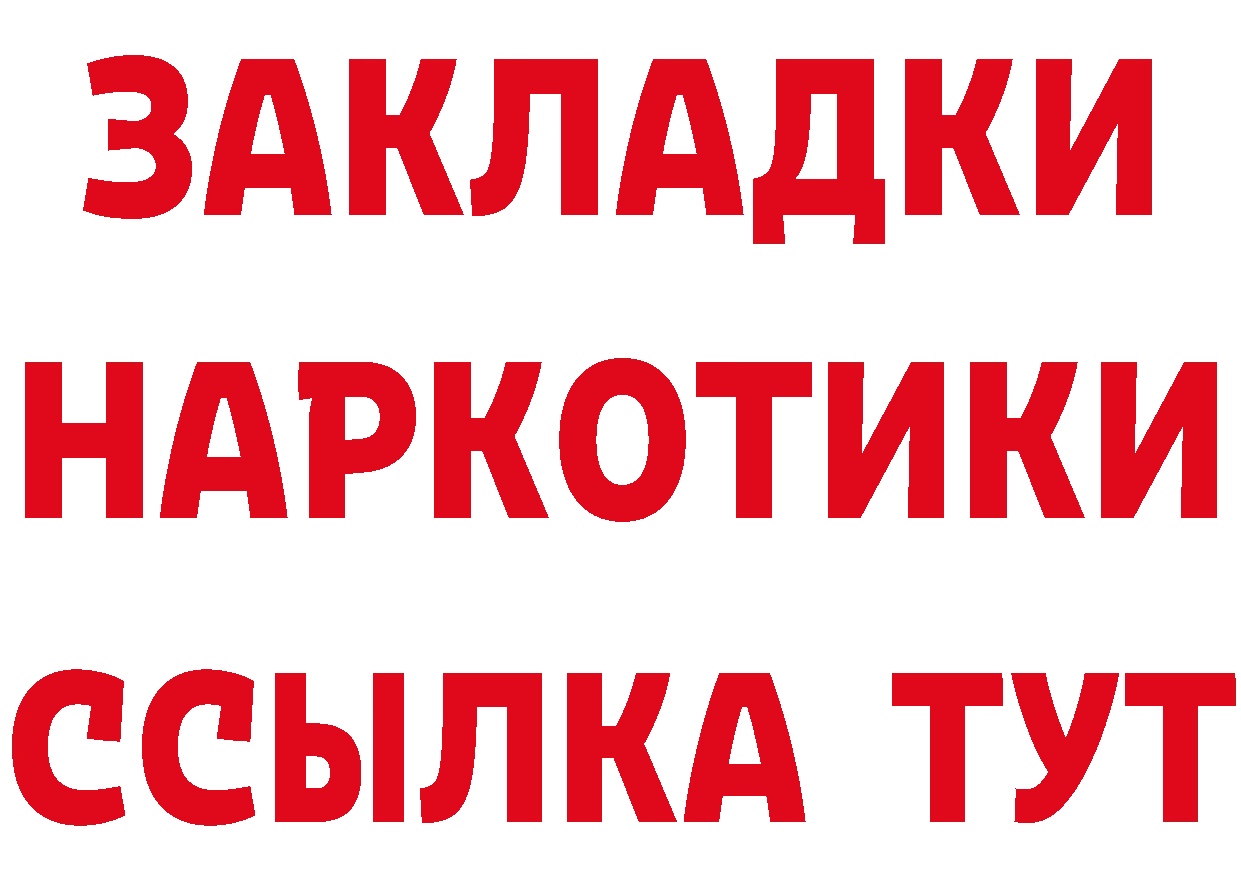 ЗАКЛАДКИ НАРКОТИКИ ССЫЛКА ТУТ